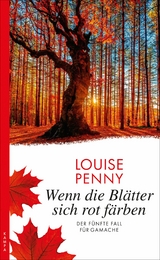 LOUISE PENNY

Wenn die Blätter sich rot färben

DER FÜNFTE FALL FÜR GAMACHE

KAMPA